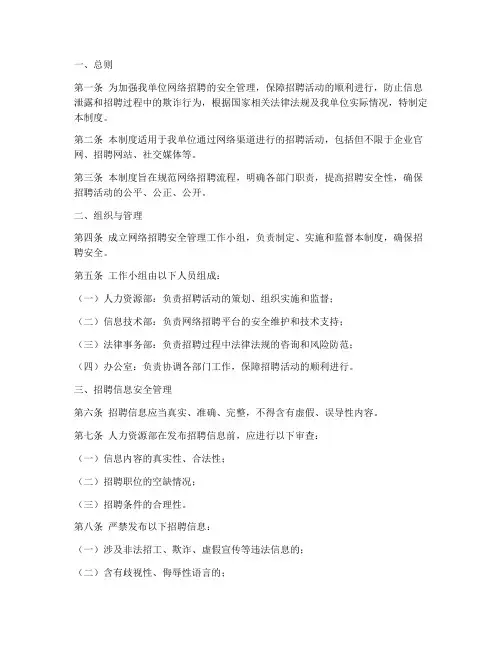 一、总则

第一条 为加强我单位网络招聘的安全管理，保障招聘活动的顺利进行，防止信息泄露和招聘过程中的欺诈行为，根据国家相关法律法规及我单位实际情况，特制定本制度。

第二条 本制度适用于我单位通过网络渠道进行的招聘活动，包括但不限于企业官网、招聘网站、社交媒体等。

第三条 本制度旨在规范网络招聘流程，明确各部门职责，提高招聘安全性，确保招聘活动的公平、公正、公开。

二、组织与管理

第四条 成立网络招聘安全管理工作小组，负责制定、实施和监督本制度，确保招聘安全。

第五条 工作小组由以下人员组成：

（一）人力资源部：负责招聘活动的策划、组织实施和监督；

（二）信息技术部：负责网络招聘平台的安全维护和技术支持；

（三）法律事务部：负责招聘过程中法律法规的咨询和风险防范；

（四）办公室：负责协调各部门工作，保障招聘活动的顺利进行。

三、招聘信息安全管理

第六条 招聘信息应当真实、准确、完整，不得含有虚假、误导性内容。

第七条 人力资源部在发布招聘信息前，应进行以下审查：

（一）信息内容的真实性、合法性；

（二）招聘职位的空缺情况；

（三）招聘条件的合理性。

第八条 严禁发布以下招聘信息：

（一）涉及非法招工、欺诈、虚假宣传等违法信息的；

（二）含有歧视性、侮辱性语言的；